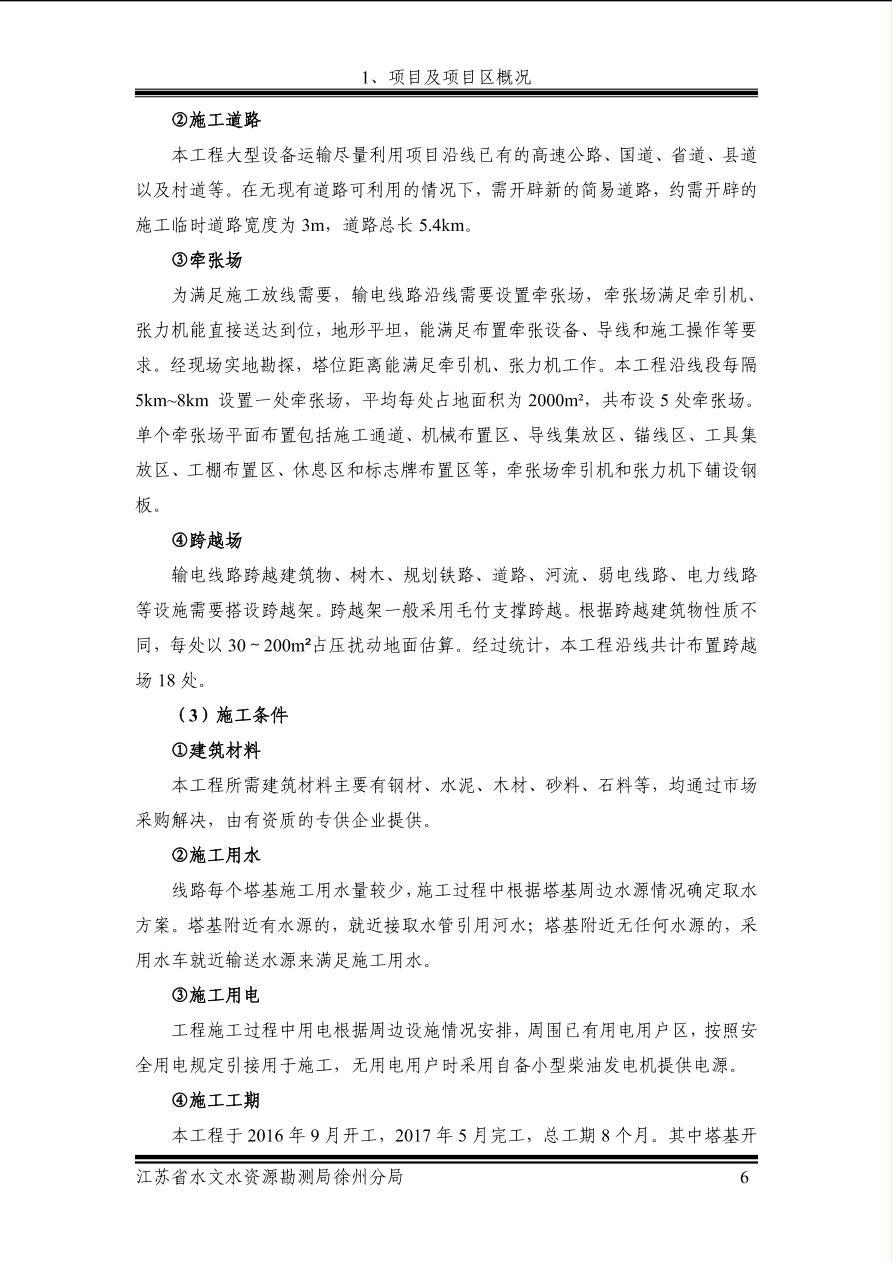 1、项目及项目区概况

②施工道路

本工程大型设备运输尽量利用项目沿线已有的高速公路、国道、省道、县道以及村道等。在无现有道路可利用的情况下，需开辟新的简易道路，约需开辟的施工临时道路宽度为 3m，道路总长 5.4km。

③牵张场

为满足施工放线需要，输电线路沿线需要设置牵张场，牵张场满足牵引机、张力机能直接送达到位，地形平坦，能满足布置牵张设备、导线和施工操作等要求。经现场实地勘探，塔位距离能满足牵引机、张力机工作。本工程沿线段每隔 5km~8km 设置一处牵张场，平均每处占地面积为 2000m²，共布设 5 处牵张场。单个牵张场平面布置包括施工通道、机械布置区、导线集放区、锚线区、工具集放区、工棚布置区、休息区和标志牌布置区等，牵张场牵引机和张力机下铺设钢板。

④跨越场

输电线路跨越建筑物、树木、规划铁路、道路、河流、弱电线路、电力线路等设施需要搭设跨越架。跨越架一般采用毛竹支撑跨越。根据跨越建筑物性质不同，每处以 30～200m²占压扰动地面估算。经过统计，本工程沿线共计布置跨越场 18 处。

（3）施工条件

①建筑材料

本工程所需建筑材料主要有钢材、水泥、木材、砂料、石料等，均通过市场采购解决，由有资质的专供企业提供。

②施工用水

线路每个塔基施工用水量较少，施工过程中根据塔基周边水源情况确定取水方案。塔基附近有水源的，就近接取水管引用河水；塔基附近无任何水源的，采用水车就近输送水源来满足施工用水。

③施工用电

工程施工过程中用电根据周边设施情况安排，周围已有用电用户区，按照安全用电规定引接用于施工，无用电用户时采用自备小型柴油发电机提供电源。

④施工工期

本工程于 2016 年 9 月开工，2017 年 5 月完工，总工期 8 个月。其中塔基开

江苏省水文水资源勘测局徐州分局 6